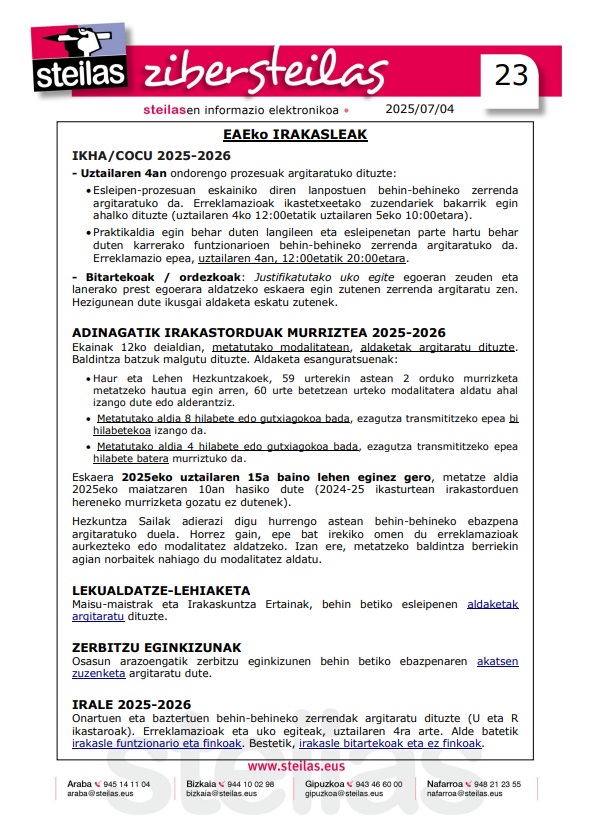 steilas zibersteilas 23

steilasen informazio elektronikoa • 2025/07/04

EAEko IRAKASLEAK

IKHA/COCU 2025-2026

- Uztailaren 4an ondorengo prozesuak argitaratuko dituzte:

• Esleipen-prozesuan eskainiko diren lanpostuen behin-behineko zerrenda argitaratuko da. Erreklamazioak ikastetxeetako zuzendariek bakarrik egin ahalko dituzte (uztailaren 4ko 12:00etatik uztailaren 5eko 10:00etara).

• Praktikaldia egin behar duten langileen eta esleipenetan parte hartu behar duten karrerako funtzionarioen behin-behineko zerrenda argitaratuko da. Erreklamazio epea, uztailaren 4an, 12:00etatik 20:00etara.

- Bitartekoak / ordezkoak: Justifikatutako uko egite egoeran zeuden eta lanerako prest egoerara aldatzeko eskaera egin zutenen zerrenda argitaratu zen. Hezigunean dute ikusgai aldaketa eskatu zutenek.

ADINAGATIK IRAKASTORDUAK MURRIZTEA 2025-2026

Ekainak 12ko deialdian, metatutako modalitatean, aldaketak argitaratu dituzte. Baldintza batzuk malgutu dituzte. Aldaketa esanguratsuenak:

• Haur eta Lehen Hezkuntzakoek, 59 urterekin astean 2 orduko murrizketa metatzeko hautua egin arren, 60 urte betetzean urteko modalitatera aldatu ahal izango dute edo alderantziz.

• Metatutako aldia 8 hilabete edo gutxiagokoa bada, ezagutza transmititzeko epea bi hilabetekoa izango da.

• Metatutako aldia 4 hilabete edo gutxiagokoa bada, ezagutza transmititzeko epea hilabete batera murriztuko da.

Eskaera 2025eko uztailaren 15a baino lehen eginez gero, metatze aldia 2025eko maiatzaren 10an hasiko dute (2024-25 ikasturtean irakastorduen hereneko murrizketa gozatu ez dutenek).

Hezkuntza Sailak adierazi digu hurrengo astean behin-behineko ebazpena argitaratuko duela. Horrez gain, epe bat irekiko omen du erreklamazioak aurkezteko edo modalitatez aldatzeko. Izan ere, metatzeko baldintza berriekin agian norbaitek nahiago du modalitatez aldatu.

LEKUALDATZE-LEHIAKETA

Maisu-maistrak eta Irakaskuntza Ertainak, behin betiko esleipenen aldaketak argitaratu dituzte.

ZERBITZU EGINKIZUNAK

Osasun arazoengatik zerbitzu eginkizunen behin betiko ebazpenaren akatsen zuzenketa argitaratu dute.

IRALE 2025-2026

Onartuen eta baztertuen behin-behineko zerrendak argitaratu dituzte (U eta R ikastaroak). Erreklamazioak eta uko egiteak, uztailaren 4ra arte. Alde batetik irakasle funtzionario eta finkoak. Bestetik, irakasle bitartekoak eta ez finkoak.

www.steilas.eus

Araba 945 14 11 04 araba@steilas.eus
Bizkaia 944 10 02 98 bizkaia@steilas.eus
Gipuzkoa 943 46 60 00 gipuzkoa@steilas.eus
Nafarroa 948 21 23 55 nafarroa@steilas.eus